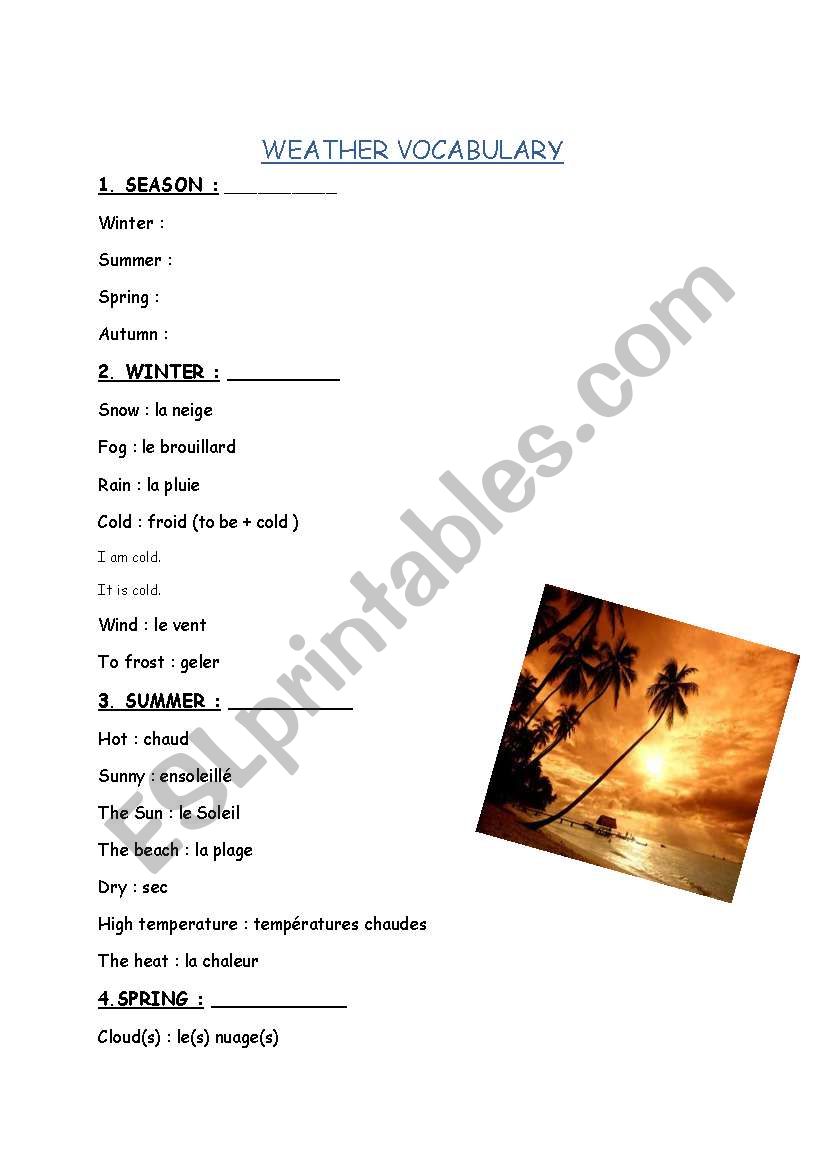 WEATHER VOCABULARY

1. SEASON : __________

Winter :

Summer :

Spring :

Autumn :

2. WINTER : __________

Snow : la neige

Fog : le brouillard

Rain : la pluie

Cold : froid (to be + cold )

I am cold.

It is cold.

Wind : le vent

To frost : geler

3. SUMMER : __________

Hot : chaud

Sunny : ensoleillé

The Sun : le Soleil

The beach : la plage

Dry : sec

High temperature : températures chaudes

The heat : la chaleur

4.SPRING : __________

Cloud(s) : le(s) nuage(s)

ESLprintables.com